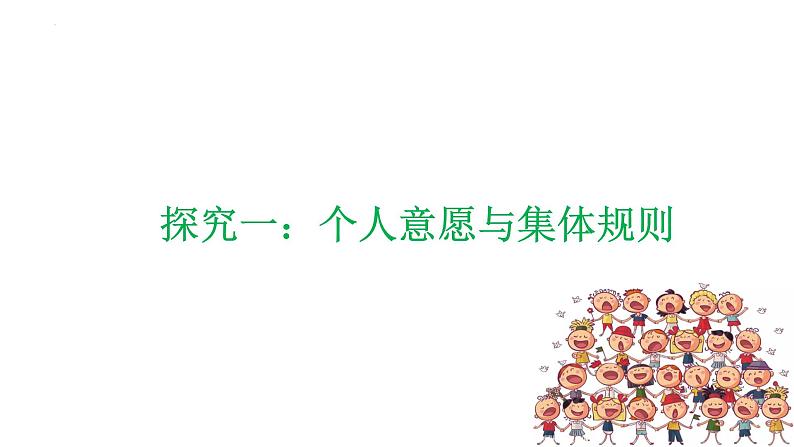 探究一：个人意愿与集体规则